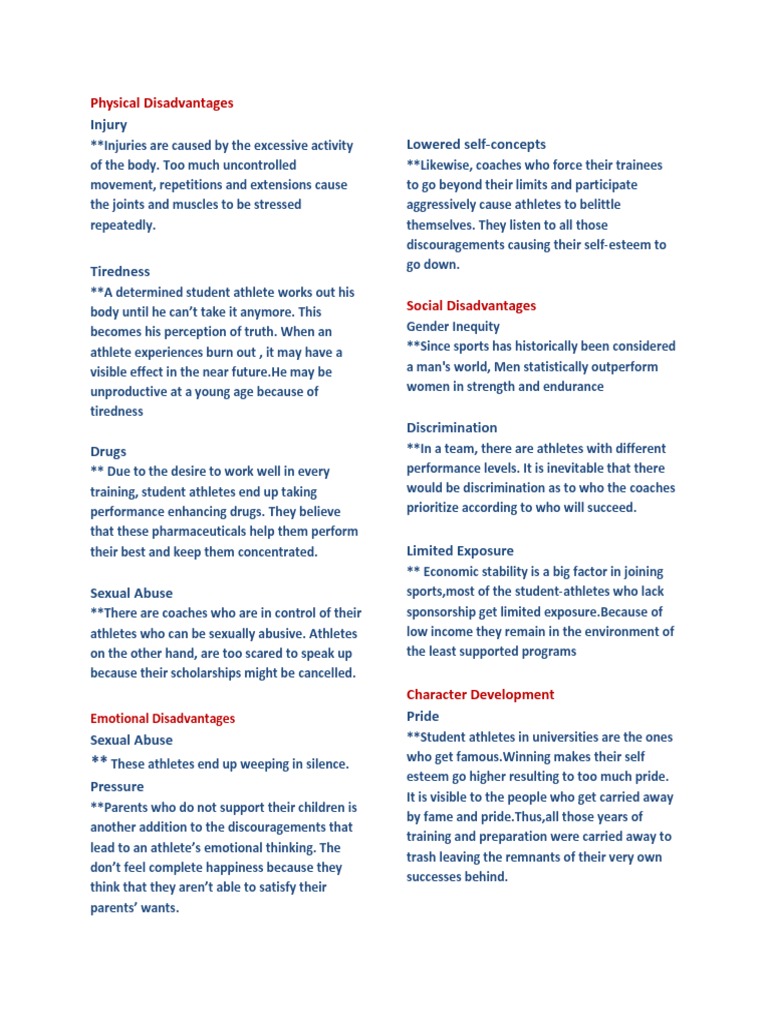 Physical Disadvantages
Injury
**Injuries are caused by the excessive activity of the body. Too much uncontrolled movement, repetitions and extensions cause the joints and muscles to be stressed repeatedly.

Tiredness
**A determined student athlete works out his body until he can't take it anymore. This becomes his perception of truth. When an athlete experiences burn out , it may have a visible effect in the near future.He may be unproductive at a young age because of tiredness

Drugs
** Due to the desire to work well in every training, student athletes end up taking performance enhancing drugs. They believe that these pharmaceuticals help them perform their best and keep them concentrated.

Sexual Abuse
**There are coaches who are in control of their athletes who can be sexually abusive. Athletes on the other hand, are too scared to speak up because their scholarships might be cancelled.

Emotional Disadvantages
Sexual Abuse
** These athletes end up weeping in silence.
Pressure
**Parents who do not support their children is another addition to the discouragements that lead to an athlete's emotional thinking. The don't feel complete happiness because they think that they aren't able to satisfy their parents' wants.

Lowered self-concepts
**Likewise, coaches who force their trainees to go beyond their limits and participate aggressively cause athletes to belittle themselves. They listen to all those discouragements causing their self-esteem to go down.

Social Disadvantages
Gender Inequity
**Since sports has historically been considered a man's world, Men statistically outperform women in strength and endurance

Discrimination
**In a team, there are athletes with different performance levels. It is inevitable that there would be discrimination as to who the coaches prioritize according to who will succeed.

Limited Exposure
** Economic stability is a big factor in joining sports,most of the student-athletes who lack sponsorship get limited exposure.Because of low income they remain in the environment of the least supported programs

Character Development
Pride
**Student athletes in universities are the ones who get famous.Winning makes their self esteem go higher resulting to too much pride. It is visible to the people who get carried away by fame and pride.Thus,all those years of training and preparation were carried away to trash leaving the remnants of their very own successes behind.